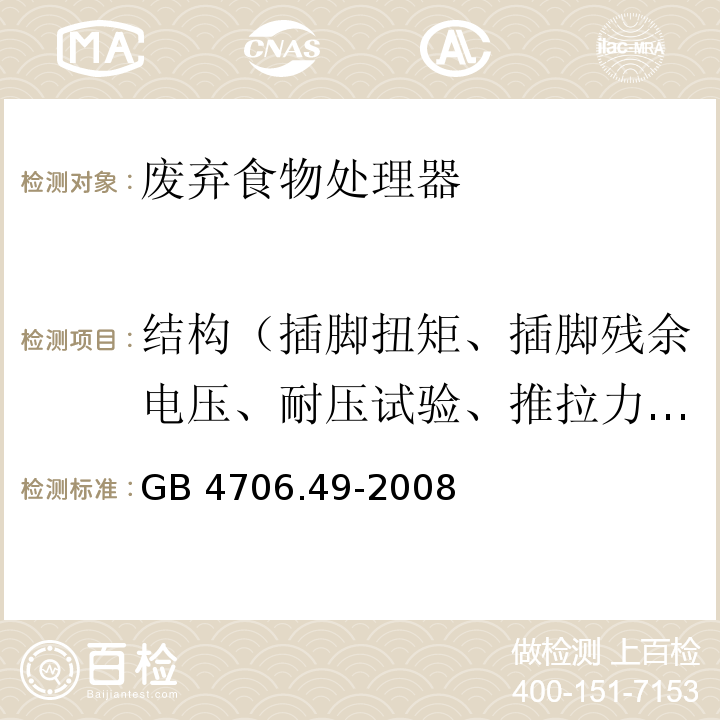 MA CNAS AC ilac-MRA

检测对象：废弃食物处理器

检测项目：结构（插脚扭矩、插脚残余电压、耐压试验、推拉力…

检测标准：GB 4706.49-2008

百检 Baijiantest.com

做检测 上百检
400-151-7153